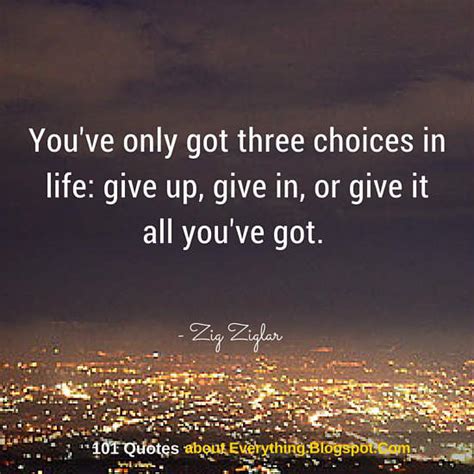 You've only got three choices in life: give up, give in, or give it all you've got.

- Zig Ziglar

101 Quotes about Everything.Blogspot.Com